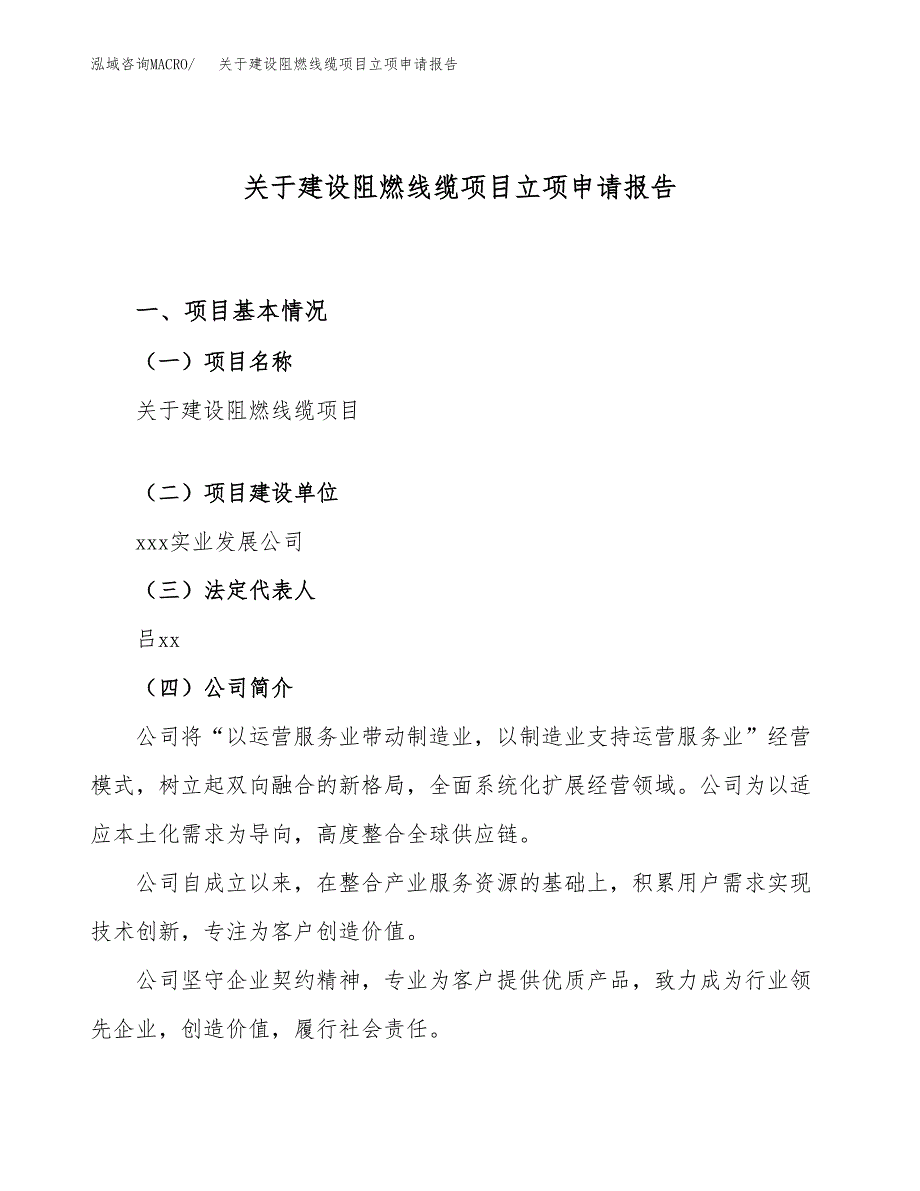 泓域咨询MACRO/　关于建设阻燃线缆项目立项申请报告

关于建设阻燃线缆项目立项申请报告

一、项目基本情况

（一）项目名称

关于建设阻燃线缆项目

（二）项目建设单位

xxx实业发展公司

（三）法定代表人

吕xx

（四）公司简介

公司将“以运营服务业带动制造业，以制造业支持运营服务业”经营模式，树立起双向融合的新格局，全面系统化扩展经营领域。公司为以适应本土化需求为导向，高度整合全球供应链。

公司自成立以来，在整合产业服务资源的基础上，积累用户需求实现技术创新，专注为客户创造价值。

公司坚守企业契约精神，专业为客户提供优质产品，致力成为行业领先企业，创造价值，履行社会责任。